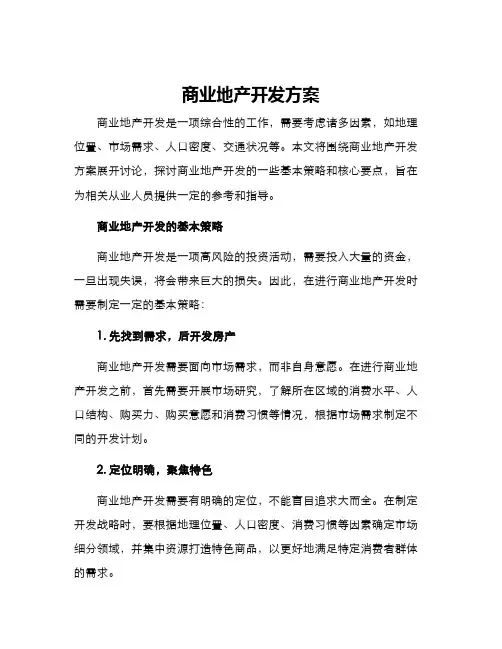 商业地产开发方案

商业地产开发是一项综合性的工作，需要考虑诸多因素，如地理位置、市场需求、人口密度、交通状况等。本文将围绕商业地产开发方案展开讨论，探讨商业地产开发的一些基本策略和核心要点，旨在为相关从业人员提供一定的参考和指导。

商业地产开发的基本策略

商业地产开发是一项高风险的投资活动，需要投入大量的资金，一旦出现失误，将会带来巨大的损失。因此，在进行商业地产开发时需要制定一定的基本策略：

1. 先找到需求，后开发房产

商业地产开发需要面向市场需求，而非自身意愿。在进行商业地产开发之前，首先需要开展市场研究，了解所在区域的消费水平、人口结构、购买力、购买意愿和消费习惯等情况，根据市场需求制定不同的开发计划。

2. 定位明确，聚焦特色

商业地产开发需要有明确的定位，不能盲目追求大而全。在制定开发战略时，要根据地理位置、人口密度、消费习惯等因素确定市场细分领域，并集中资源打造特色商品，以更好地满足特定消费者群体的需求。